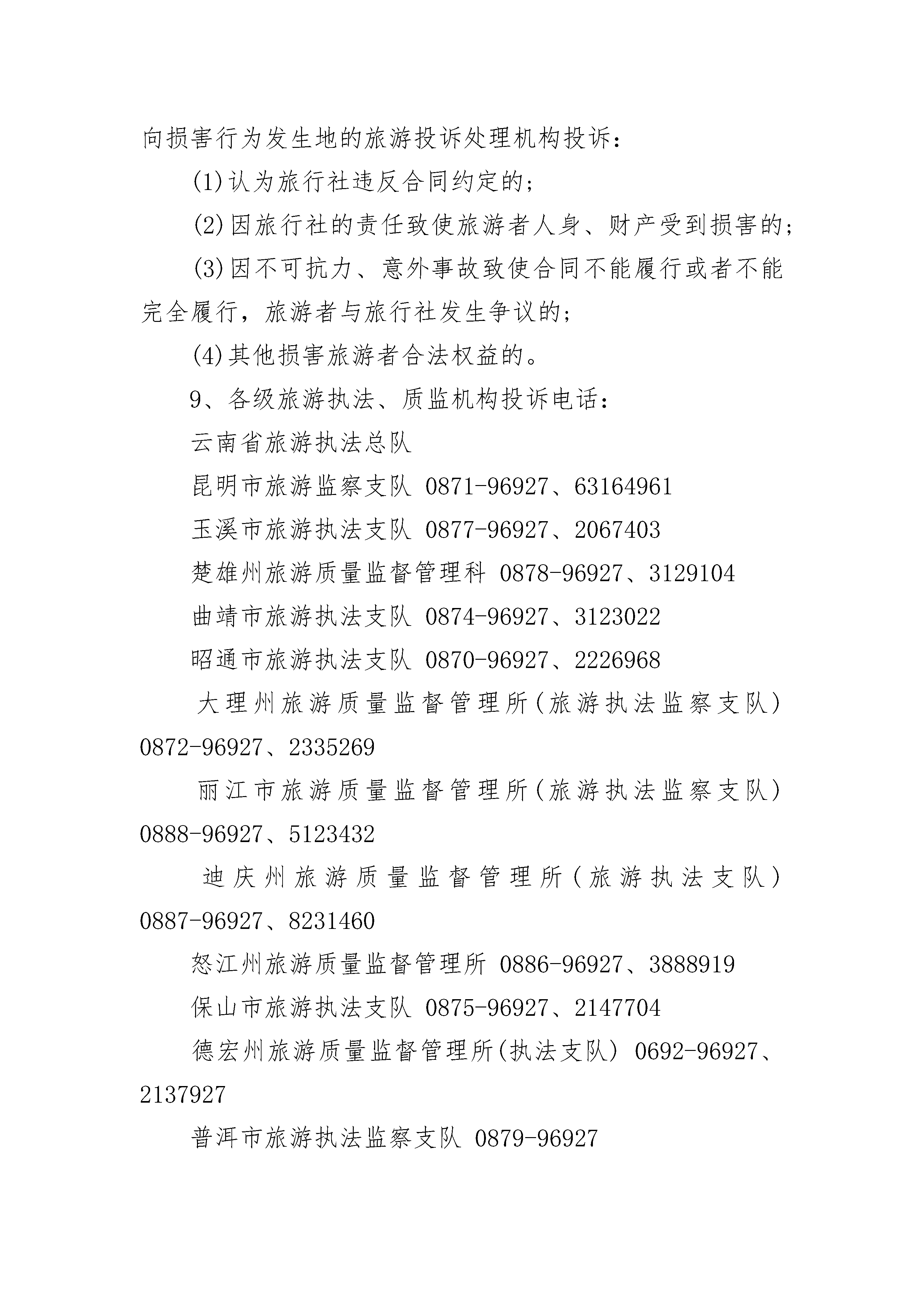 向损害行为发生地的旅游投诉处理机构投诉：

(1)认为旅行社违反合同约定的；

(2)因旅行社的责任致使旅游者人身、财产受到损害的；

(3)因不可抗力、意外事故致使合同不能履行或者不能完全履行，旅游者与旅行社发生争议的；

(4)其他损害旅游者合法权益的。

9、各级旅游执法、质监机构投诉电话：

云南省旅游执法总队

昆明市旅游监察支队 0871-96927、63164961

玉溪市旅游执法支队 0877-96927、2067403

楚雄州旅游质量监督管理科 0878-96927、3129104

曲靖市旅游执法支队 0874-96927、3123022

昭通市旅游执法支队 0870-96927、2226968

大理州旅游质量监督管理所(旅游执法监察支队) 0872-96927、2335269

丽江市旅游质量监督管理所(旅游执法监察支队) 0888-96927、5123432

迪庆州旅游质量监督管理所(旅游执法支队) 0887-96927、8231460

怒江州旅游质量监督管理所 0886-96927、3888919

保山市旅游执法支队 0875-96927、2147704

德宏州旅游质量监督管理所(执法支队) 0692-96927、2137927

普洱市旅游执法监察支队 0879-96927